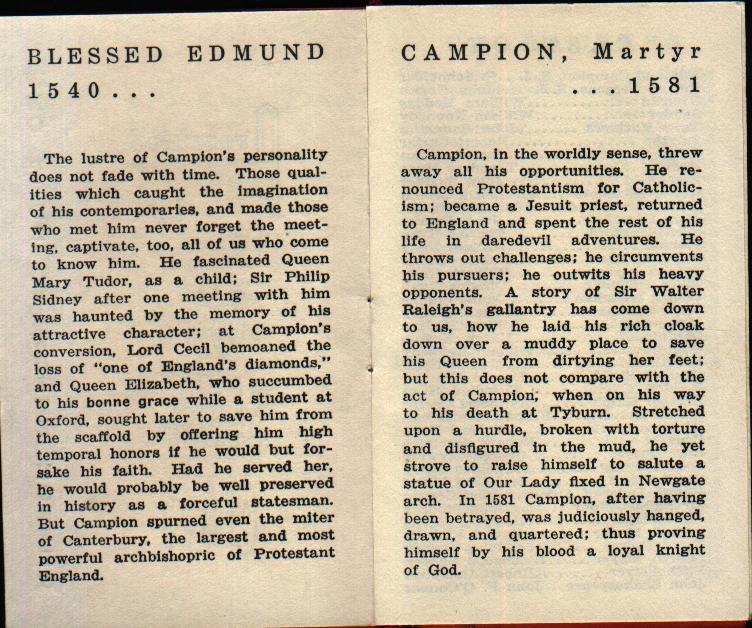 BLESSED EDMUND
1540 . . .

The lustre of Campion's personality does not fade with time. Those qualities which caught the imagination of his contemporaries, and made those who met him never forget the meeting, captivate, too, all of us who come to know him. He fascinated Queen Mary Tudor, as a child; Sir Philip Sidney after one meeting with him was haunted by the memory of his attractive character; at Campion's conversion, Lord Cecil bemoaned the loss of "one of England's diamonds," and Queen Elizabeth, who succumbed to his bonne grace while a student at Oxford, sought later to save him from the scaffold by offering him high temporal honors if he would but forsake his faith. Had he served her, he would probably be well preserved in history as a forceful statesman. But Campion spurned even the miter of Canterbury, the largest and most powerful archbishopric of Protestant England.

CAMPION, Martyr
. . . 1581

Campion, in the worldly sense, threw away all his opportunities. He renounced Protestantism for Catholicism; became a Jesuit priest, returned to England and spent the rest of his life in daredevil adventures. He throws out challenges; he circumvents his pursuers; he outwits his heavy opponents. A story of Sir Walter Raleigh's gallantry has come down to us, how he laid his rich cloak down over a muddy place to save his Queen from dirtying her feet; but this does not compare with the act of Campion, when on his way to his death at Tyburn. Stretched upon a hurdle, broken with torture and disfigured in the mud, he yet strove to raise himself to salute a statue of Our Lady fixed in Newgate arch. In 1581 Campion, after having been betrayed, was judiciously hanged, drawn, and quartered; thus proving himself by his blood a loyal knight of God.